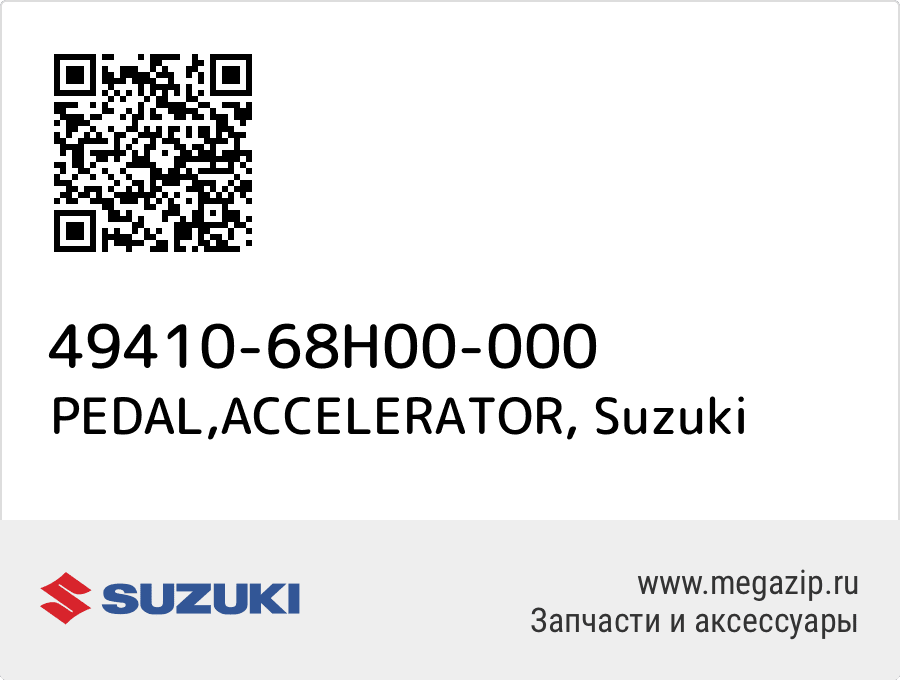 49410-68H00-000
PEDAL,ACCELERATOR, Suzuki

SUZUKI

www.megazip.ru
Запчасти и аксессуары